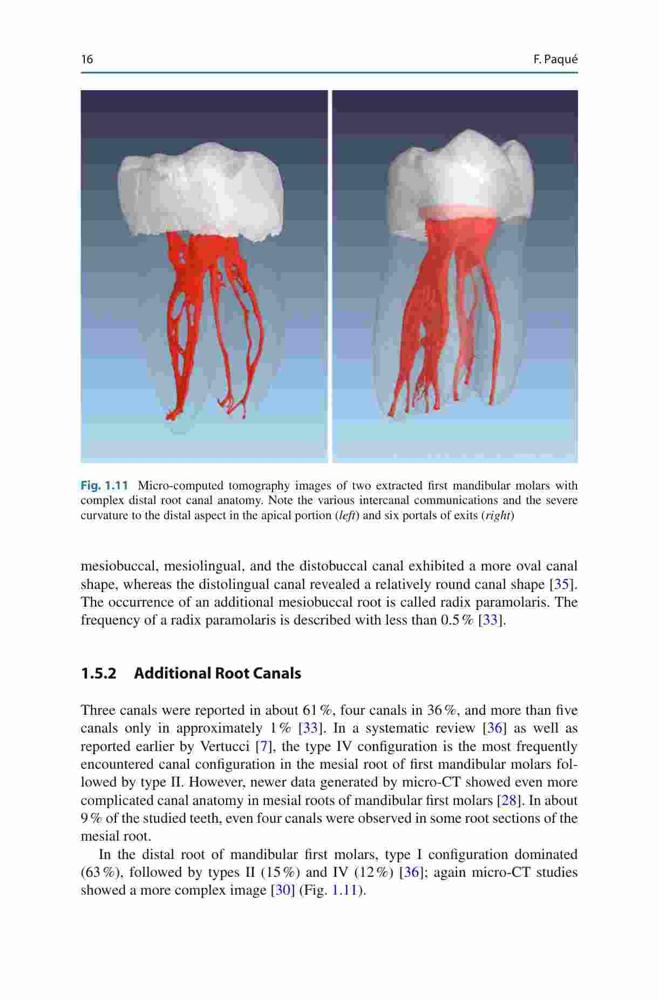 16

F. Paqué

Fig. 1.11 Micro-computed tomography images of two extracted first mandibular molars with complex distal root canal anatomy. Note the various intercanal communications and the severe curvature to the distal aspect in the apical portion (left) and six portals of exits (right)

mesiobuccal, mesiolingual, and the distobuccal canal exhibited a more oval canal shape, whereas the distolingual canal revealed a relatively round canal shape [35]. The occurrence of an additional mesiobuccal root is called radix paramolaris. The frequency of a radix paramolaris is described with less than 0.5 % [33].

1.5.2 Additional Root Canals

Three canals were reported in about 61 %, four canals in 36 %, and more than five canals only in approximately 1 % [33]. In a systematic review [36] as well as reported earlier by Vertucci [7], the type IV configuration is the most frequently encountered canal configuration in the mesial root of first mandibular molars followed by type II. However, newer data generated by micro-CT showed even more complicated canal anatomy in mesial roots of mandibular first molars [28]. In about 9 % of the studied teeth, even four canals were observed in some root sections of the mesial root.

In the distal root of mandibular first molars, type I configuration dominated (63 %), followed by types II (15 %) and IV (12 %) [36]; again micro-CT studies showed a more complex image [30] (Fig. 1.11).